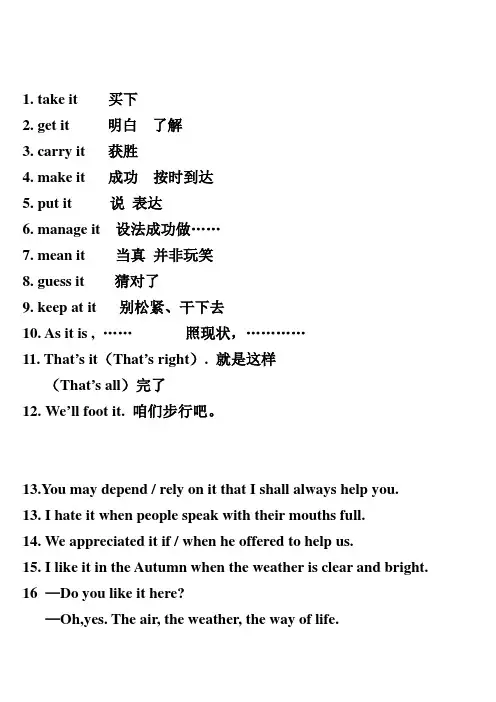 1. take it 买下
2. get it 明白 了解
3. carry it 获胜
4. make it 成功 按时到达
5. put it 说 表达
6. manage it 设法成功做……
7. mean it 当真 并非玩笑
8. guess it 猜对了
9. keep at it 别松紧、干下去
10. As it is , …… 照现状，…………
11. That's it（That's right）. 就是这样
（That's all）完了
12. We'll foot it. 咱们步行吧。

13.You may depend / rely on it that I shall always help you.
13. I hate it when people speak with their mouths full.
14. We appreciated it if / when he offered to help us.
15. I like it in the Autumn when the weather is clear and bright.
16 —Do you like it here?
—Oh,yes. The air, the weather, the way of life.